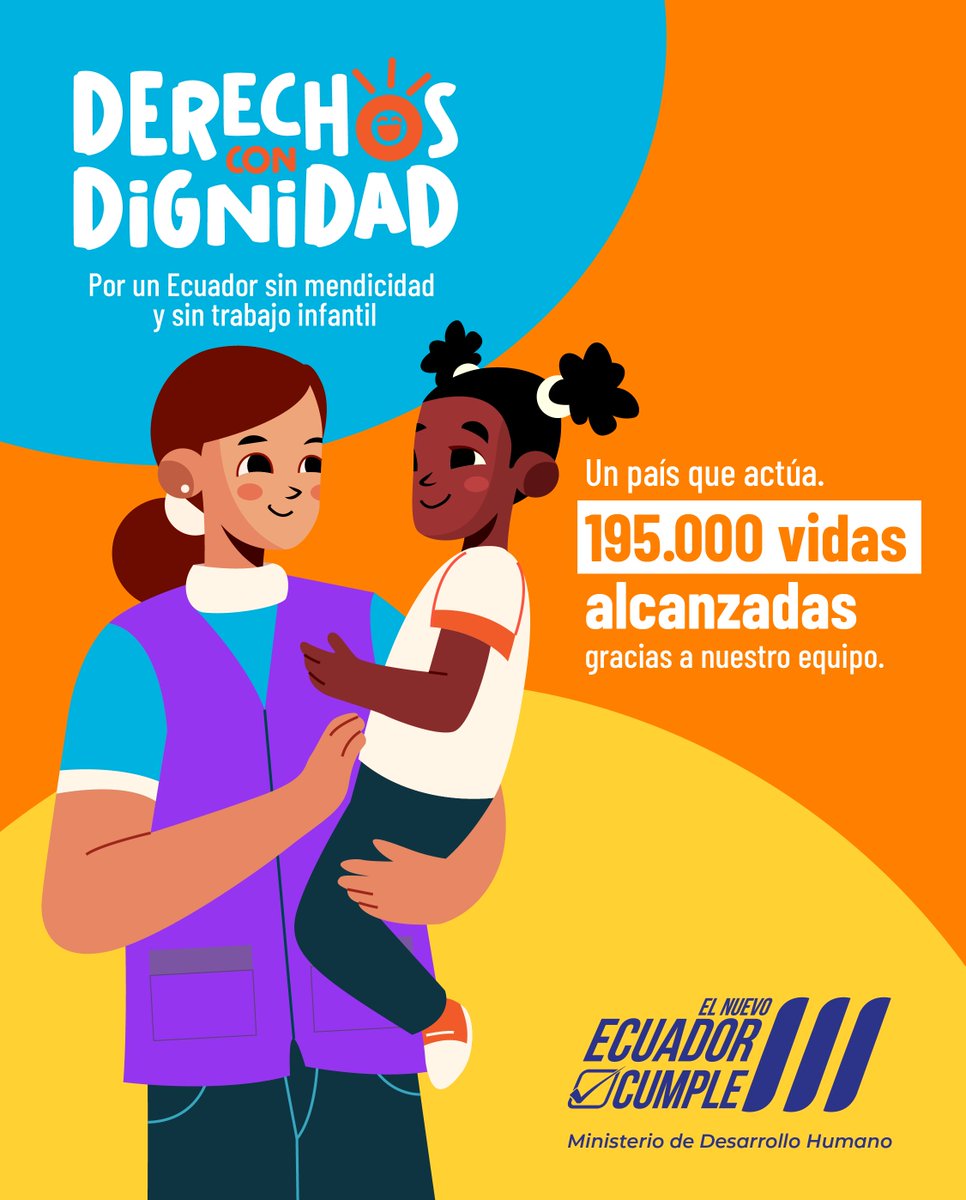 DERECHOS
CON
DIGNIDAD

Por un Ecuador sin mendicidad y sin trabajo infantil

Un país que actúa.
195.000 vidas
alcanzadas
gracias a nuestro equipo.

EL NUEVO
ECUADOR
CUMPLE

Ministerio de Desarrollo Humano